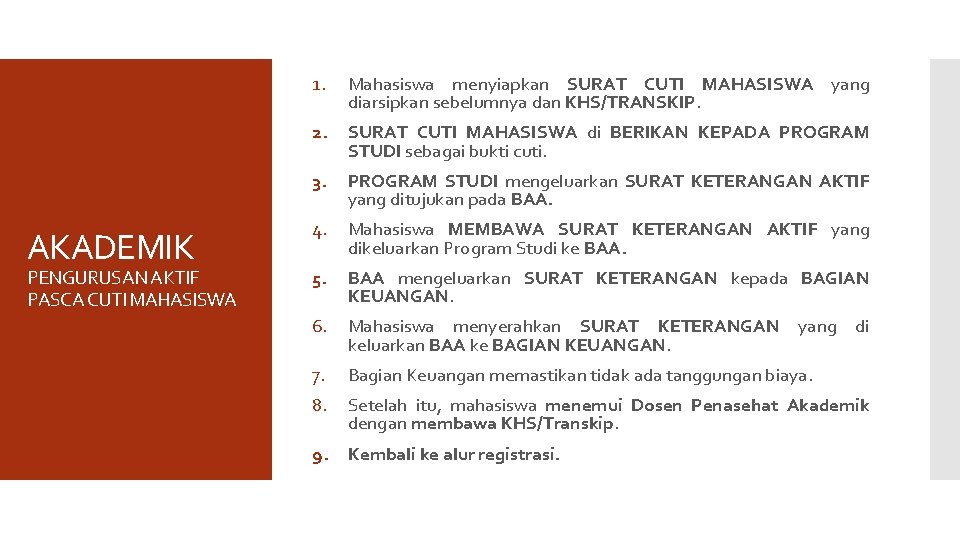 AKADEMIK

PENGURUSAN AKTIF PASCA CUTI MAHASISWA

1. Mahasiswa menyiapkan SURAT CUTI MAHASISWA yang diarsipkan sebelumnya dan KHS/TRANSKIP.

2. SURAT CUTI MAHASISWA di BERIKAN KEPADA PROGRAM STUDI sebagai bukti cuti.

3. PROGRAM STUDI mengeluarkan SURAT KETERANGAN AKTIF yang ditujukan pada BAA.

4. Mahasiswa MEMBAWA SURAT KETERANGAN AKTIF yang dikeluarkan Program Studi ke BAA.

5. BAA mengeluarkan SURAT KETERANGAN kepada BAGIAN KEUANGAN.

6. Mahasiswa menyerahkan SURAT KETERANGAN yang di keluarkan BAA ke BAGIAN KEUANGAN.

7. Bagian Keuangan memastikan tidak ada tanggungan biaya.

8. Setelah itu, mahasiswa menemui Dosen Penasehat Akademik dengan membawa KHS/Transkip.

9. Kembali ke alur registrasi.